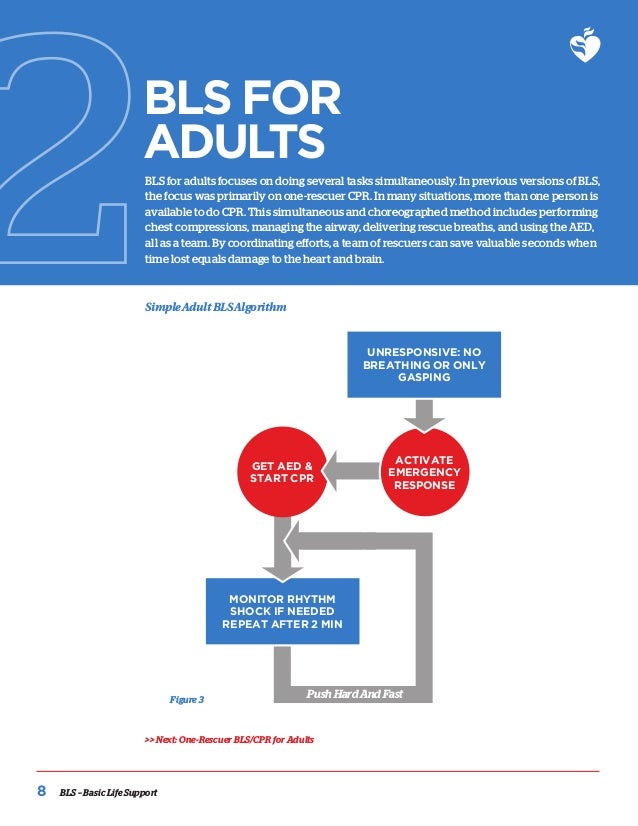 2

BLS FOR ADULTS

BLS for adults focuses on doing several tasks simultaneously. In previous versions of BLS, the focus was primarily on one-rescuer CPR. In many situations, more than one person is available to do CPR. This simultaneous and choreographed method includes performing chest compressions, managing the airway, delivering rescue breaths, and using the AED, all as a team. By coordinating efforts, a team of rescuers can save valuable seconds when time lost equals damage to the heart and brain.

Simple Adult BLS Algorithm

UNRESPONSIVE: NO BREATHING OR ONLY GASPING

ACTIVATE EMERGENCY RESPONSE

GET AED & START CPR

MONITOR RHYTHM SHOCK IF NEEDED REPEAT AFTER 2 MIN

Push Hard And Fast

Figure 3

>> Next: One-Rescuer BLS/CPR for Adults

8 BLS – Basic Life Support